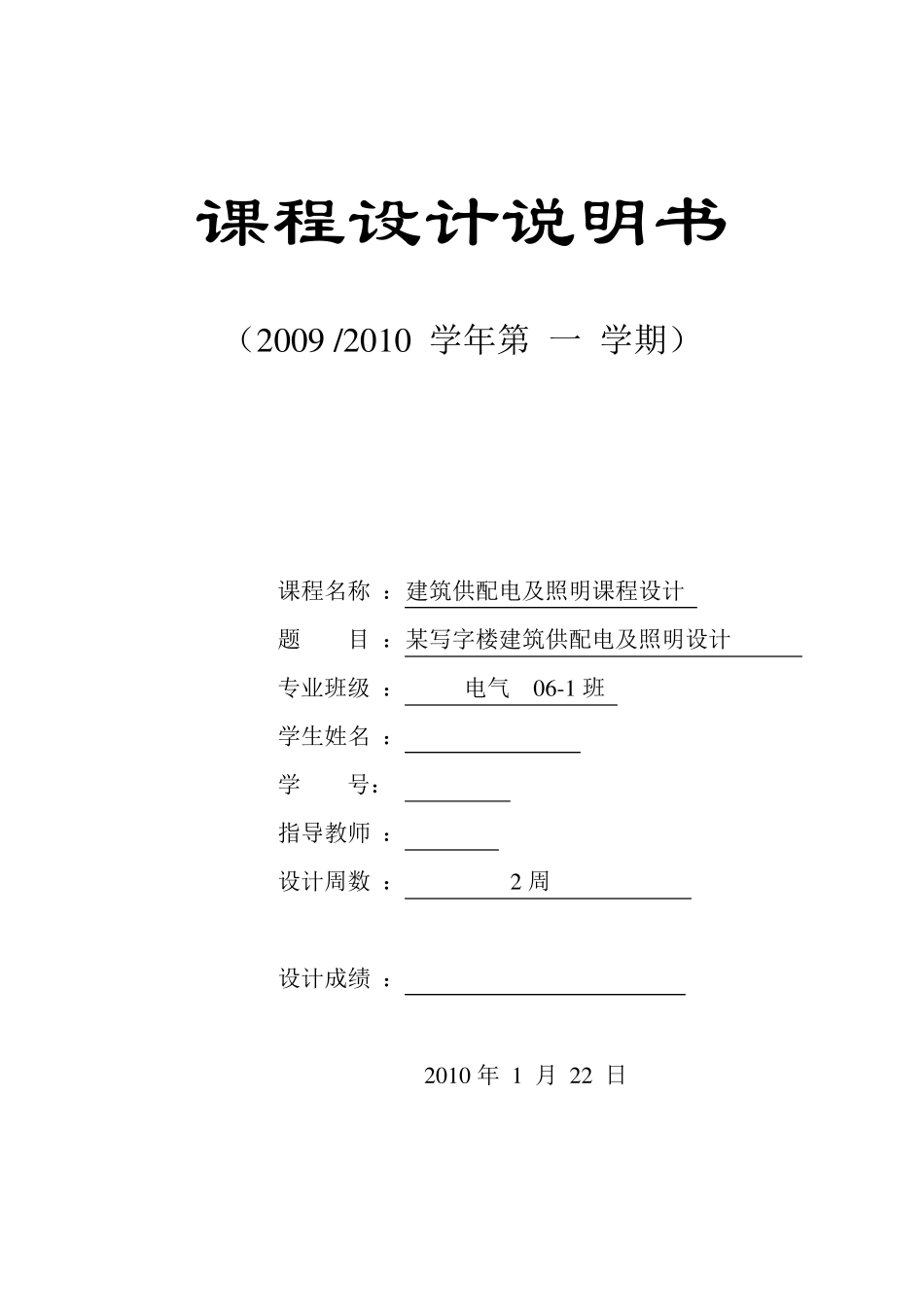 课程设计说明书

（2009 /2010 学年第 一 学期）

课程名称 ：建筑供配电及照明课程设计

题　　目：某写字楼建筑供配电及照明设计

专业班级 ： 电气 06-1 班

学生姓名 ：

学　　号：

指导教师 ：

设计周数 ： 2 周

设计成绩 ：

2010 年 1 月 22 日